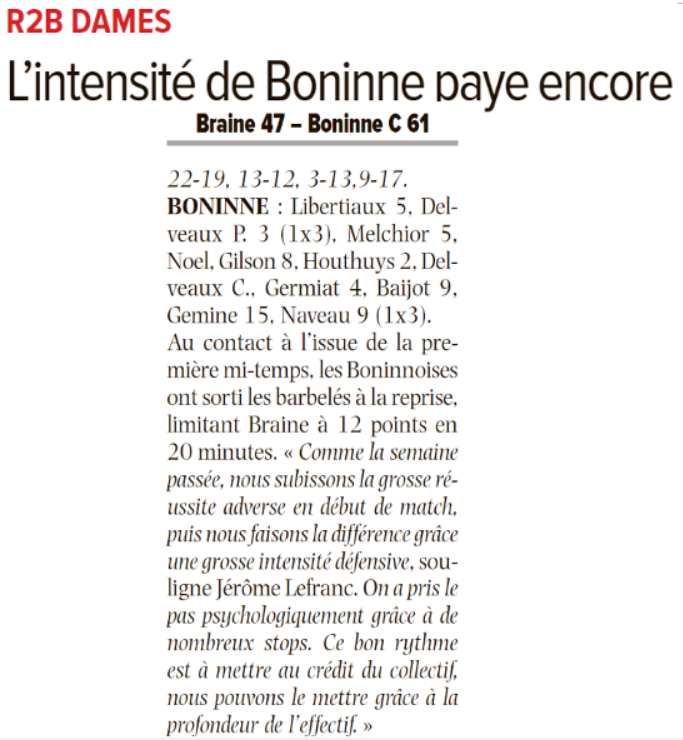 R2B DAMES

L'intensité de Boninne paye encore

Braine 47 – Boninne C 61

22-19, 13-12, 3-13,9-17.
BONINNE : Libertiaux 5, Delveaux P. 3 (1x3), Melchior 5, Noel, Gilson 8, Houthuys 2, Delveaux C., Germiat 4, Baijot 9, Gemine 15, Naveau 9 (1x3).
Au contact à l'issue de la première mi-temps, les Boninnoises ont sorti les barbelés à la reprise, limitant Braine à 12 points en 20 minutes. « Comme la semaine passée, nous subissons la grosse réussite adverse en début de match, puis nous faisons la différence grâce une grosse intensité défensive, souligne Jérôme Lefranc. On a pris le pas psychologiquement grâce à de nombreux stops. Ce bon rythme est à mettre au crédit du collectif, nous pouvons le mettre grâce à la profondeur de l'effectif. »